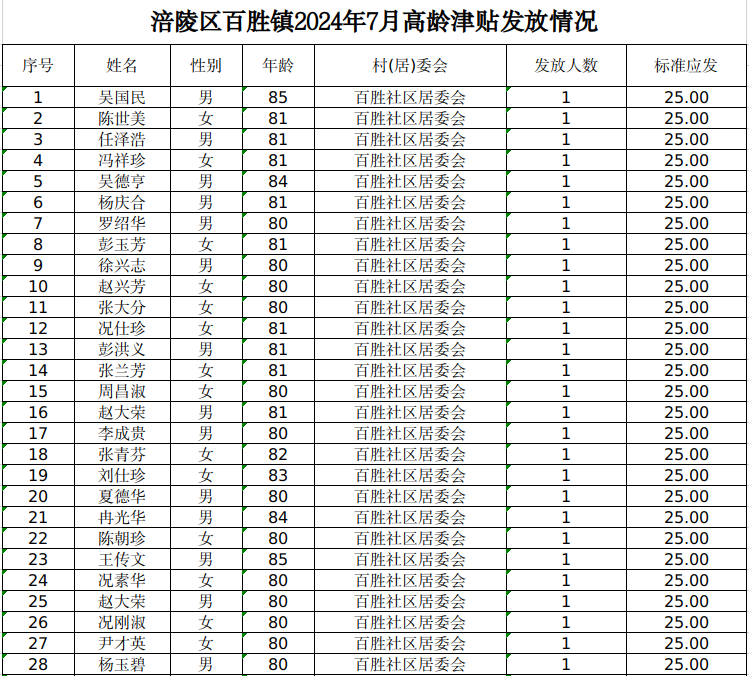 涪陵区百胜镇2024年7月高龄津贴发放情况

| 序号 | 姓名 | 性别 | 年龄 | 村(居)委会 | 发放人数 | 标准应发 |
|---|---|---|---|---|---|---|
| 1 | 吴国民 | 男 | 85 | 百胜社区居委会 | 1 | 25.00 |
| 2 | 陈世美 | 女 | 81 | 百胜社区居委会 | 1 | 25.00 |
| 3 | 任泽浩 | 男 | 81 | 百胜社区居委会 | 1 | 25.00 |
| 4 | 冯祥珍 | 女 | 81 | 百胜社区居委会 | 1 | 25.00 |
| 5 | 吴德亨 | 男 | 84 | 百胜社区居委会 | 1 | 25.00 |
| 6 | 杨庆合 | 男 | 81 | 百胜社区居委会 | 1 | 25.00 |
| 7 | 罗绍华 | 男 | 80 | 百胜社区居委会 | 1 | 25.00 |
| 8 | 彭玉芳 | 女 | 81 | 百胜社区居委会 | 1 | 25.00 |
| 9 | 徐兴志 | 男 | 80 | 百胜社区居委会 | 1 | 25.00 |
| 10 | 赵兴芳 | 女 | 80 | 百胜社区居委会 | 1 | 25.00 |
| 11 | 张大分 | 女 | 80 | 百胜社区居委会 | 1 | 25.00 |
| 12 | 况仕珍 | 女 | 81 | 百胜社区居委会 | 1 | 25.00 |
| 13 | 彭洪义 | 男 | 81 | 百胜社区居委会 | 1 | 25.00 |
| 14 | 张兰芳 | 女 | 81 | 百胜社区居委会 | 1 | 25.00 |
| 15 | 周昌淑 | 女 | 80 | 百胜社区居委会 | 1 | 25.00 |
| 16 | 赵大荣 | 男 | 81 | 百胜社区居委会 | 1 | 25.00 |
| 17 | 李成贵 | 男 | 80 | 百胜社区居委会 | 1 | 25.00 |
| 18 | 张青芬 | 女 | 82 | 百胜社区居委会 | 1 | 25.00 |
| 19 | 刘仕珍 | 女 | 83 | 百胜社区居委会 | 1 | 25.00 |
| 20 | 夏德华 | 男 | 80 | 百胜社区居委会 | 1 | 25.00 |
| 21 | 冉光华 | 男 | 84 | 百胜社区居委会 | 1 | 25.00 |
| 22 | 陈朝珍 | 女 | 80 | 百胜社区居委会 | 1 | 25.00 |
| 23 | 王传文 | 男 | 85 | 百胜社区居委会 | 1 | 25.00 |
| 24 | 况素华 | 女 | 80 | 百胜社区居委会 | 1 | 25.00 |
| 25 | 赵大荣 | 男 | 80 | 百胜社区居委会 | 1 | 25.00 |
| 26 | 况刚淑 | 女 | 80 | 百胜社区居委会 | 1 | 25.00 |
| 27 | 尹才英 | 女 | 80 | 百胜社区居委会 | 1 | 25.00 |
| 28 | 杨玉碧 | 男 | 80 | 百胜社区居委会 | 1 | 25.00 |